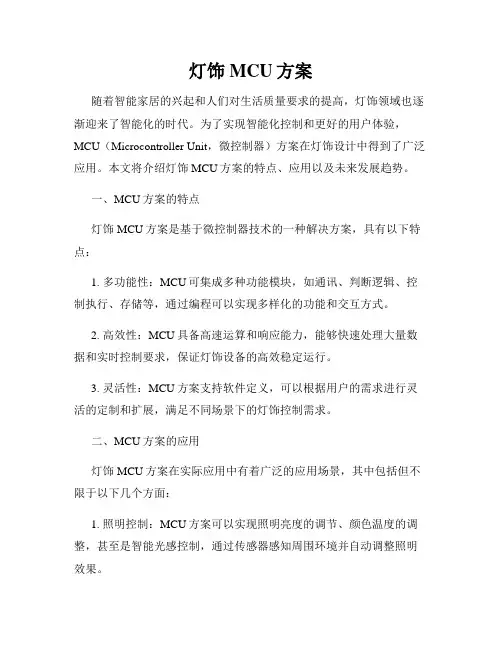 灯饰 MCU 方案

随着智能家居的兴起和人们对生活质量要求的提高，灯饰领域也逐渐迎来了智能化的时代。为了实现智能化控制和更好的用户体验，MCU（Microcontroller Unit，微控制器）方案在灯饰设计中得到了广泛应用。本文将介绍灯饰 MCU 方案的特点、应用以及未来发展趋势。

一、MCU 方案的特点

灯饰 MCU 方案是基于微控制器技术的一种解决方案，具有以下特点：

1. 多功能性：MCU 可集成多种功能模块，如通讯、判断逻辑、控制执行、存储等，通过编程可以实现多样化的功能和交互方式。

2. 高效性：MCU 具备高速运算和响应能力，能够快速处理大量数据和实时控制要求，保证灯饰设备的高效稳定运行。

3. 灵活性：MCU 方案支持软件定义，可以根据用户的需求进行灵活的定制和扩展，满足不同场景下的灯饰控制需求。

二、MCU 方案的应用

灯饰 MCU 方案在实际应用中有着广泛的应用场景，其中包括但不限于以下几个方面：

1. 照明控制：MCU 方案可以实现照明亮度的调节、颜色温度的调整，甚至是智能光感控制，通过传感器感知周围环境并自动调整照明效果。